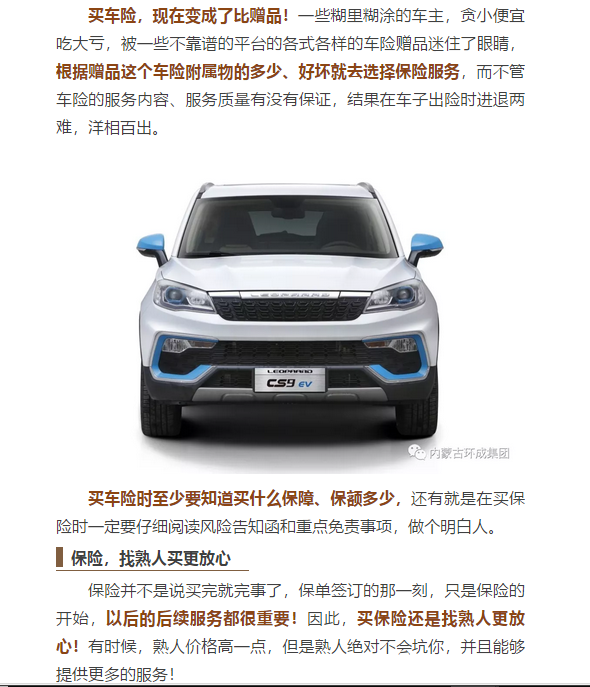 买车险，现在变成了比赠品！一些糊里糊涂的车主，贪小便宜吃大亏，被一些不靠谱的平台的各式各样的车险赠品迷住了眼睛，根据赠品这个车险附属物的多少、好坏就去选择保险服务，而不管车险的服务内容、服务质量有没有保证，结果在车子出险时进退两难，洋相百出。

LEOPAARD

LEOPAARD CS9 EV

内蒙古环成集团

买车险时至少要知道买什么保障、保额多少，还有就是在买保险时一定要仔细阅读风险告知函和重点免责事项，做个明白人。

保险，找熟人买更放心

保险并不是说买完就完事了，保单签订的那一刻，只是保险的开始，以后的后续服务都很重要！因此，买保险还是找熟人更放心！有时候，熟人价格高一点，但是熟人绝对不会坑你，并且能够提供更多的服务！